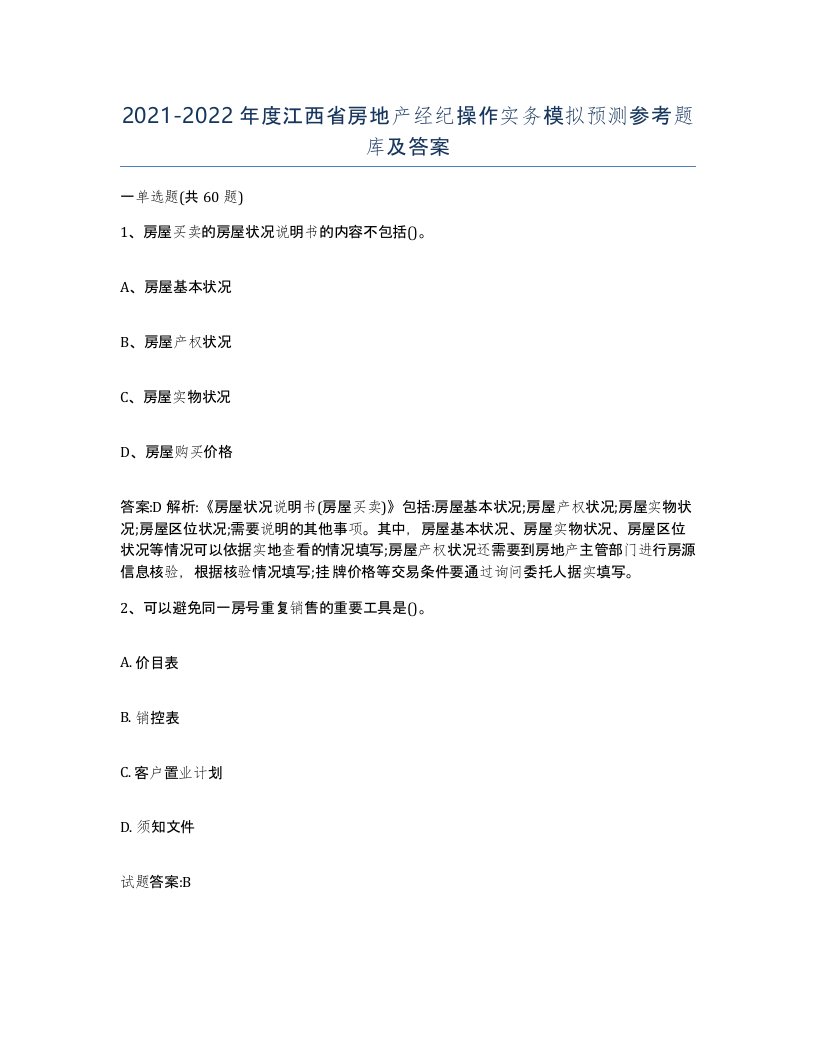 2021-2022年度江西省房地产经纪操作实务模拟预测参考题库及答案

一单选题(共60题)

1、房屋买卖的房屋状况说明书的内容不包括()。

A、房屋基本状况

B、房屋产权状况

C、房屋实物状况

D、房屋购买价格

答案:D 解析:《房屋状况说明书(房屋买卖)》包括:房屋基本状况;房屋产权状况;房屋实物状况;房屋区位状况;需要说明的其他事项。其中，房屋基本状况、房屋实物状况、房屋区位状况等情况可以依据实地查看的情况填写;房屋产权状况还需要到房地产主管部门进行房源信息核验，根据核验情况填写;挂牌价格等交易条件要通过询问委托人据实填写。

2、可以避免同一房号重复销售的重要工具是()。

A. 价目表

B. 销控表

C. 客户置业计划

D. 须知文件

试题答案:B